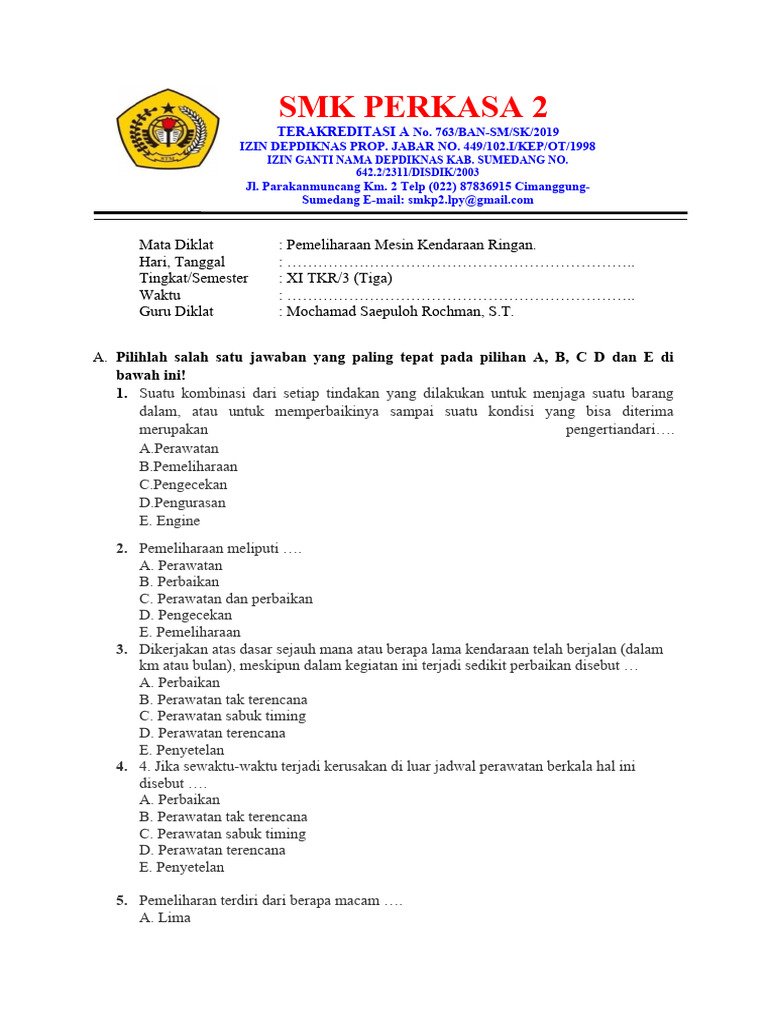 SMK PERKASA 2
TERAKREDITASI A No. 763/BAN-SM/SK/2019
IZIN DEPDIKNAS PROP. JABAR NO. 449/102.I/KEP/OT/1998
IZIN GANTI NAMA DEPDIKNAS KAB. SUMEDANG NO. 642.2/2311/DISDIK/2003
Jl. Parakanmuncang Km. 2 Telp (022) 87836915 Cimanggung-Sumedang E-mail: smkp2.lpy@gmail.com

Mata Diklat : Pemeliharaan Mesin Kendaraan Ringan.
Hari, Tanggal : ……………………………………………………………..
Tingkat/Semester : XI TKR/3 (Tiga)
Waktu : ……………………………………………………………..
Guru Diklat : Mochamad Saepuloh Rochman, S.T.

A. Pilihlah salah satu jawaban yang paling tepat pada pilihan A, B, C D dan E di bawah ini!
1. Suatu kombinasi dari setiap tindakan yang dilakukan untuk menjaga suatu barang dalam, atau untuk memperbaikinya sampai suatu kondisi yang bisa diterima merupakan pengertiandari….
A.Perawatan
B.Pemeliharaan
C.Pengecekan
D.Pengurasan
E. Engine

2. Pemeliharaan meliputi ….
A. Perawatan
B. Perbaikan
C. Perawatan dan perbaikan
D. Pengecekan
E. Pemeliharaan
3. Dikerjakan atas dasar sejauh mana atau berapa lama kendaraan telah berjalan (dalam km atau bulan), meskipun dalam kegiatan ini terjadi sedikit perbaikan disebut …
A. Perbaikan
B. Perawatan tak terencana
C. Perawatan sabuk timing
D. Perawatan terencana
E. Penyetelan
4. 4. Jika sewaktu-waktu terjadi kerusakan di luar jadwal perawatan berkala hal ini disebut ….
A. Perbaikan
B. Perawatan tak terencana
C. Perawatan sabuk timing
D. Perawatan terencana
E. Penyetelan

5. Pemeliharan terdiri dari berapa macam ….
A. Lima